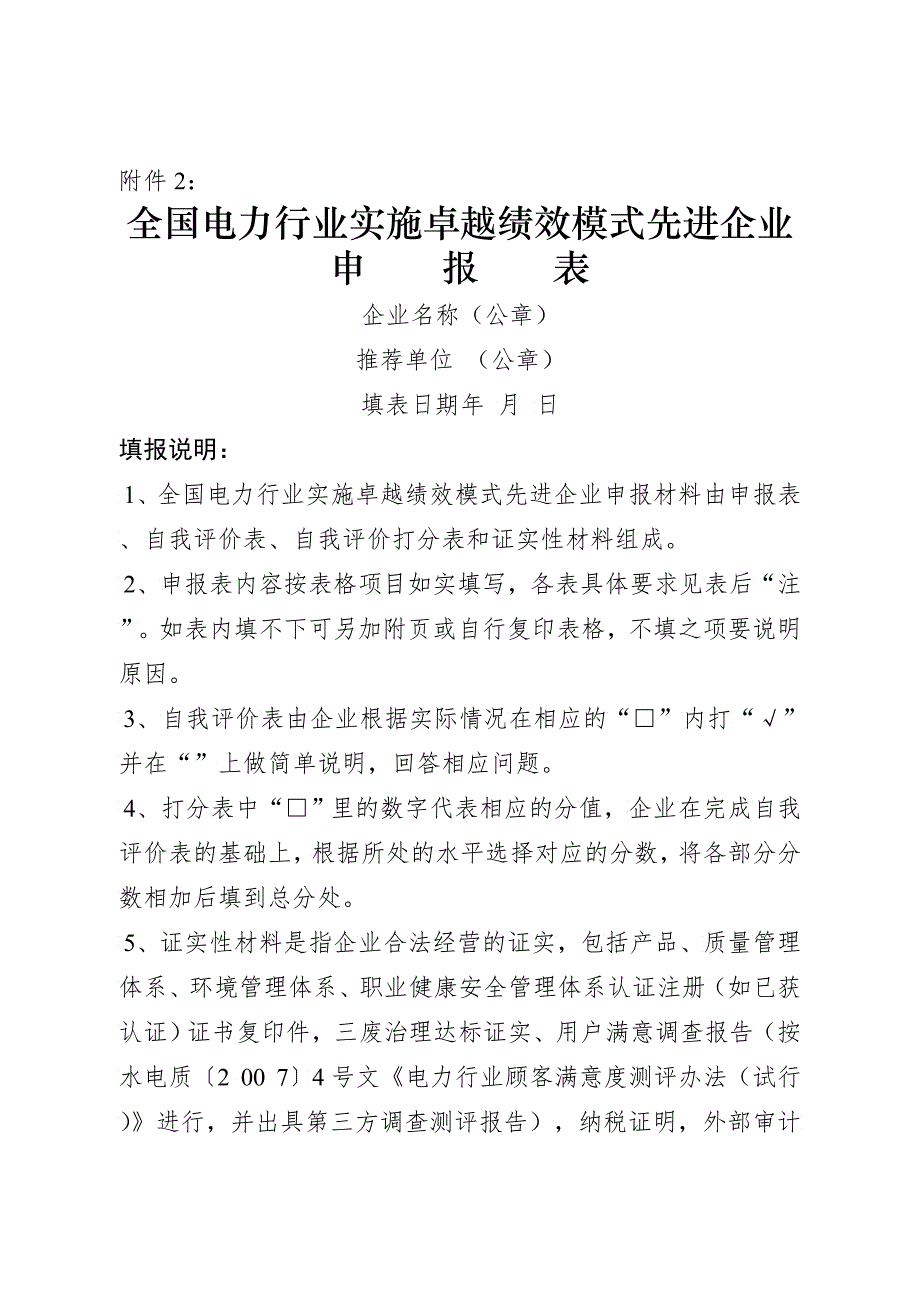 附件 2：

全国电力行业实施卓越绩效模式先进企业
申 报 表

企业名称（公章）

推荐单位 （公章）

填表日期年 月 日

填报说明：

1、全国电力行业实施卓越绩效模式先进企业申报材料由申报表、自我评价表、自我评价打分表和证实性材料组成。

2、申报表内容按表格项目如实填写，各表具体要求见表后“注”。如表内填不下可另加附页或自行复印表格，不填之项要说明原因。

3、自我评价表由企业根据实际情况在相应的“□”内打“√”并在“”上做简单说明，回答相应问题。

4、打分表中“□”里的数字代表相应的分值，企业在完成自我评价表的基础上，根据所处的水平选择对应的分数，将各部分分数相加后填到总分处。

5、证实性材料是指企业合法经营的证实，包括产品、质量管理体系、环境管理体系、职业健康安全管理体系认证注册（如已获认证）证书复印件，三废治理达标证实、用户满意调查报告（按水电质〔2 00 7〕4 号文《电力行业顾客满意度测评办法（试行）》进行，并出具第三方调查测评报告），纳税证明，外部审计